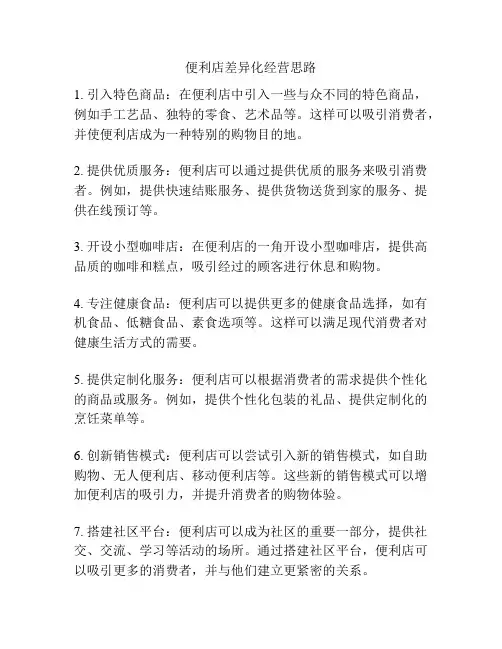 便利店差异化经营思路

1. 引入特色商品：在便利店中引入一些与众不同的特色商品，例如手工艺品、独特的零食、艺术品等。这样可以吸引消费者，并使便利店成为一种特别的购物目的地。

2. 提供优质服务：便利店可以通过提供优质的服务来吸引消费者。例如，提供快速结账服务、提供货物送货到家的服务、提供在线预订等。

3. 开设小型咖啡店：在便利店的一角开设小型咖啡店，提供高品质的咖啡和糕点，吸引经过的顾客进行休息和购物。

4. 专注健康食品：便利店可以提供更多的健康食品选择，如有机食品、低糖食品、素食选项等。这样可以满足现代消费者对健康生活方式的需要。

5. 提供定制化服务：便利店可以根据消费者的需求提供个性化的商品或服务。例如，提供个性化包装的礼品、提供定制化的烹饪菜单等。

6. 创新销售模式：便利店可以尝试引入新的销售模式，如自助购物、无人便利店、移动便利店等。这些新的销售模式可以增加便利店的吸引力，并提升消费者的购物体验。

7. 搭建社区平台：便利店可以成为社区的重要一部分，提供社交、交流、学习等活动的场所。通过搭建社区平台，便利店可以吸引更多的消费者，并与他们建立更紧密的关系。